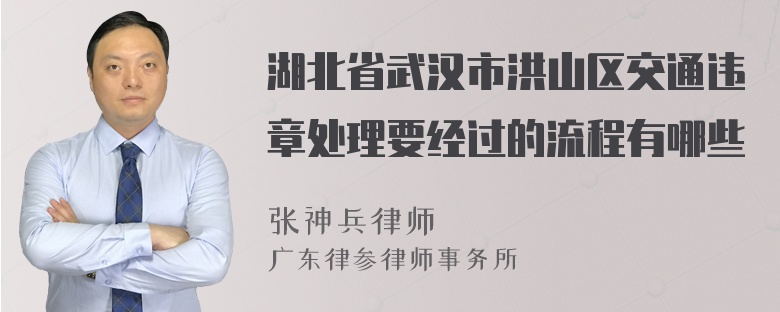 湖北省武汉市洪山区交通违章处理要经过的流程有哪些

张神兵律师
广东律参律师事务所